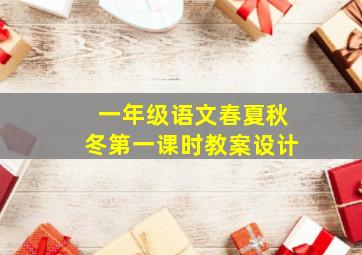 一年级语文春夏秋冬第一课时教案设计